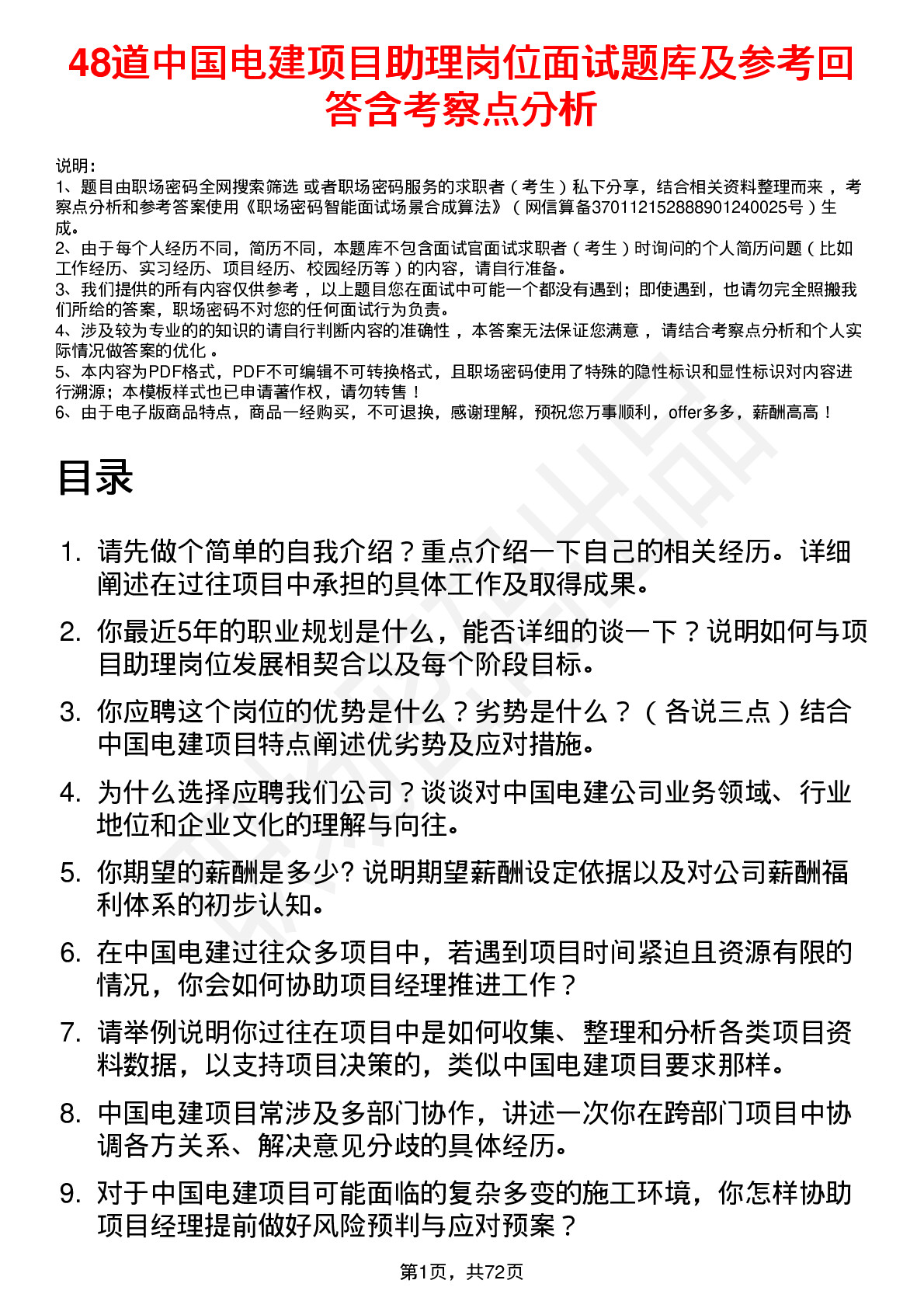 48道中国电建项目助理岗位面试题库及参考回答含考察点分析

说明：
1、题目由职场密码全网搜索筛选 或者职场密码服务的求职者（考生）私下分享，结合相关资料整理而来，考察点分析和参考答案使用《职场密码智能面试场景合成算法》（网信算备370112152888901240025号）生成。
2、由于每个人经历不同，简历不同，本题库不包含面试官面试求职者（考生）时询问的个人简历问题（比如工作经历、实习经历、项目经历、校园经历等）的内容，请自行准备。
3、我们提供的所有内容仅供参考，以上题目您在面试中可能一个都没有遇到；即使遇到，也请勿完全照搬我们所给的答案，职场密码不对您的任何面试行为负责。
4、涉及较为专业的的知识的请自行判断内容的准确性，本答案无法保证您满意，请结合考察点分析和个人实际情况做答案的优化。
5、本内容为PDF格式，PDF不可编辑不可转换格式，且职场密码使用了特殊的隐性标识和显性标识对内容进行溯源；本模板样式也已申请著作权，请勿转售！
6、由于电子版商品特点，商品一经购买，不可退换，感谢理解，预祝您万事顺利，offer多多，薪酬高高！

目录

1. 请先做个简单的自我介绍？重点介绍一下自己的相关经历。详细阐述在过往项目中承担的具体工作及取得成果。
2. 你最近5年的职业规划是什么，能否详细的谈一下？说明如何与项目助理岗位发展相契合以及每个阶段目标。
3. 你应聘这个岗位的优势是什么？劣势是什么？（各说三点）结合中国电建项目特点阐述优劣势及应对措施。
4. 为什么选择应聘我们公司？谈谈对中国电建公司业务领域、行业地位和企业文化的理解与向往。
5. 你期望的薪酬是多少? 说明期望薪酬设定依据以及对公司薪酬福利体系的初步认知。
6. 在中国电建过往众多项目中，若遇到项目时间紧迫且资源有限的情况，你会如何协助项目经理推进工作？
7. 请举例说明你过往在项目中是如何收集、整理和分析各类项目资料数据，以支持项目决策的，类似中国电建项目要求那样。
8. 中国电建项目常涉及多部门协作，讲述一次你在跨部门项目中协调各方关系、解决意见分歧的具体经历。
9. 对于中国电建项目可能面临的复杂多变的施工环境，你怎样协助项目经理提前做好风险预判与应对预案？

第1页，共72页